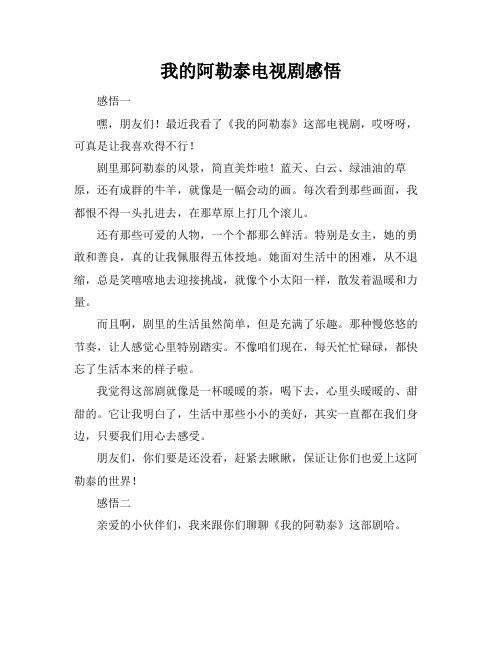 我的阿勒泰电视剧感悟

感悟一

嘿，朋友们！最近我看了《我的阿勒泰》这部电视剧，哎呀呀，可真是让我喜欢得不行！

剧里那阿勒泰的风景，简直美炸啦！蓝天、白云、绿油油的草原，还有成群的牛羊，就像是一幅会动的画。每次看到那些画面，我都恨不得一头扎进去，在那草原上打几个滚儿。

还有那些可爱的人物，一个个都那么鲜活。特别是女主，她的勇敢和善良，真的让我佩服得五体投地。她面对生活中的困难，从不退缩，总是笑嘻嘻地去迎接挑战，就像个小太阳一样，散发着温暖和力量。

而且啊，剧里的生活虽然简单，但是充满了乐趣。那种慢悠悠的节奏，让人感觉心里特别踏实。不像咱们现在，每天忙忙碌碌，都快忘了生活本来的样子啦。

我觉得这部剧就像是一杯暖暖的茶，喝下去，心里头暖暖的、甜甜的。它让我明白了，生活中那些小小的美好，其实一直都在我们身边，只要我们用心去感受。

朋友们，你们要是还没看，赶紧去瞅瞅，保证让你们也爱上这阿勒泰的世界！

感悟二

亲爱的小伙伴们，我来跟你们聊聊《我的阿勒泰》这部剧哈。